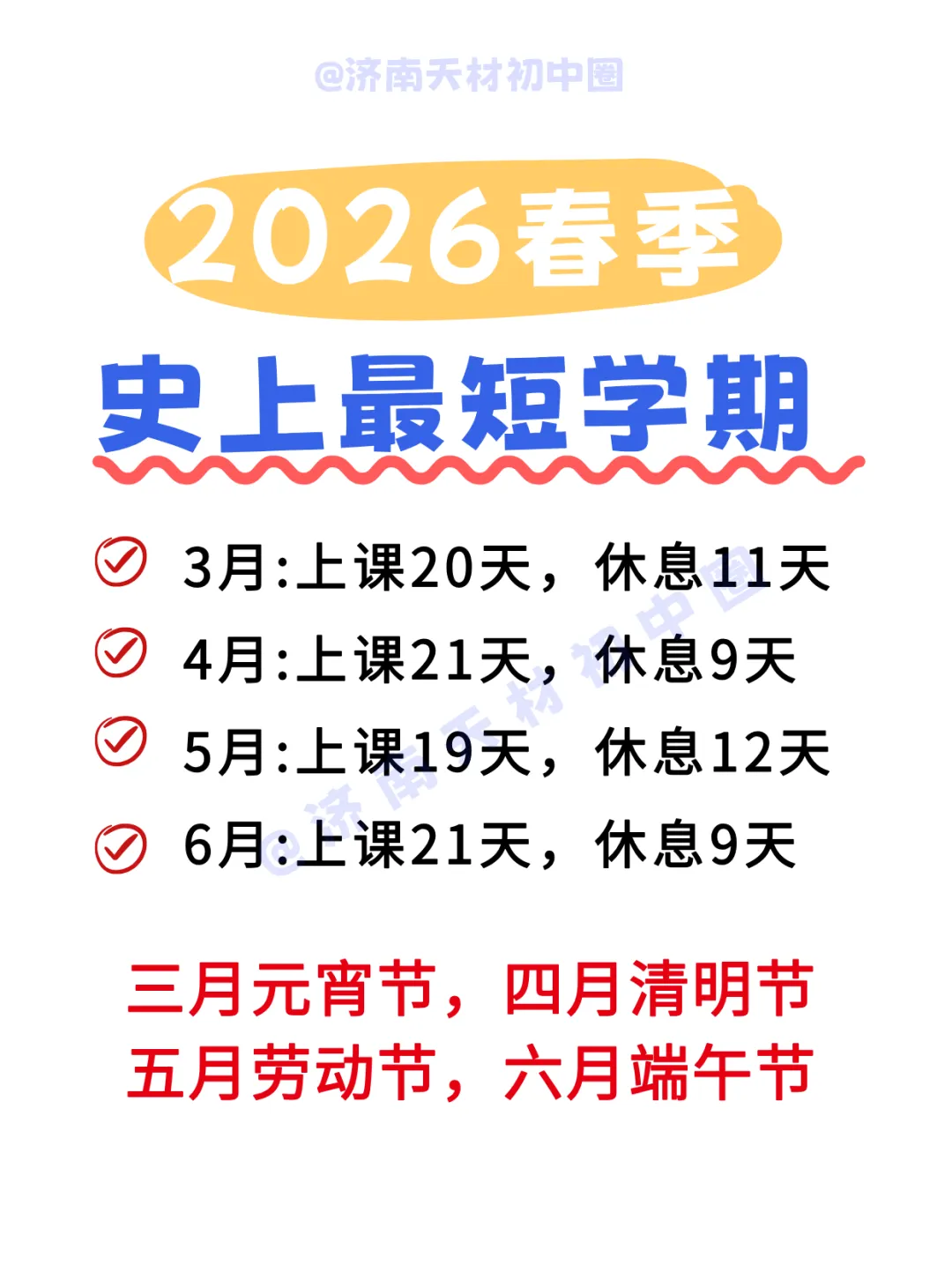 @济南天材初中圈

2026春季

史上最短学期

3月:上课20天，休息11天

4月:上课21天，休息9天

5月:上课19天，休息12天

6月:上课21天，休息9天

@济南天材初中圈

三月元宵节，四月清明节
五月劳动节，六月端午节